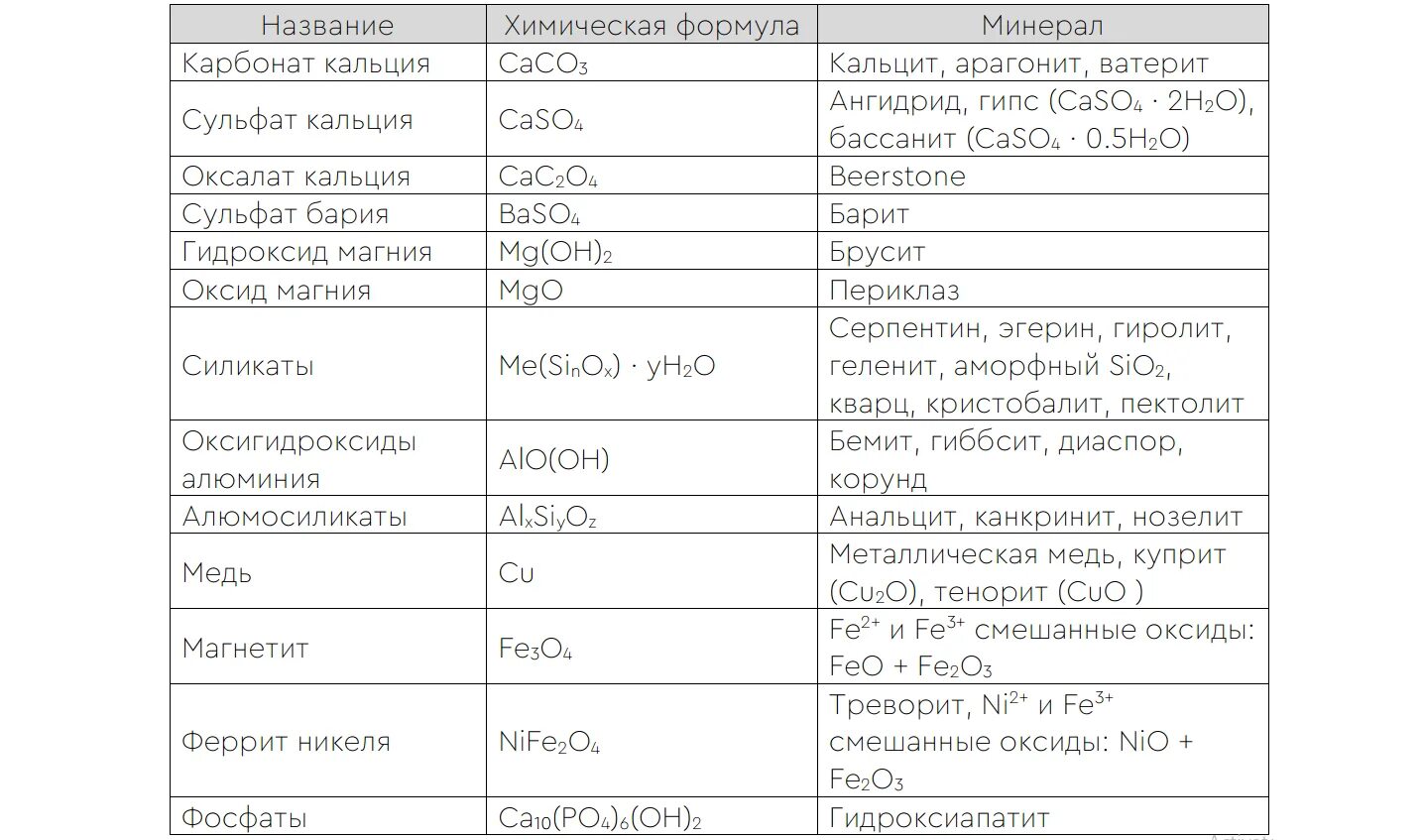 | Название | Химическая формула | Минерал |
|---|---|---|
| Карбонат кальция | $CaCO_3$ | Кальцит, арагонит, ватерит |
| Сульфат кальция | $CaSO_4$ | Ангидрид, гипс ($CaSO_4 \cdot 2H_2O$), бассанит ($CaSO_4 \cdot 0.5H_2O$) |
| Оксалат кальция | $CaC_2O_4$ | Beerstone |
| Сульфат бария | $BaSO_4$ | Барит |
| Гидроксид магния | $Mg(OH)_2$ | Брусит |
| Оксид магния | $MgO$ | Периклаз |
| Силикаты | $Me(Si_nO_x) \cdot yH_2O$ | Серпентин, эгерин, гиролит, геленит, аморфный $SiO_2$, кварц, кристобалит, пектолит |
| Оксигидроксиды алюминия | $AlO(OH)$ | Бемит, гиббсит, диаспор, корунд |
| Алюмосиликаты | $Al_xSi_yO_z$ | Анальцит, канкринит, нозелит |
| Медь | $Cu$ | Металлическая медь, куприт ($Cu_2O$), тенорит ($CuO$ ) |
| Магнетит | $Fe_3O_4$ | $Fe^{2+}$ и $Fe^{3+}$ смешанные оксиды: $FeO + Fe_2O_3$ |
| Феррит никеля | $NiFe_2O_4$ | Треворит, $Ni^{2+}$ и $Fe^{3+}$ смешанные оксиды: $NiO + Fe_2O_3$ |
| Фосфаты | $Ca_{10}(PO_4)_6(OH)_2$ | Гидроксиапатит |